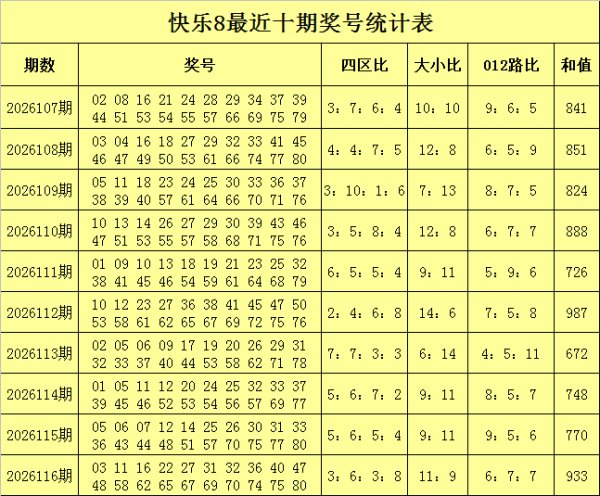 快乐8最近十期奖号统计表

| 期数 | 奖号 | 四区比 | 大小比 | 012路比 | 和值 |
|---|---|---|---|---|---|
| 2026107期 | 02 08 16 21 24 28 29 34 37 39 44 51 53 54 55 57 66 69 75 79 | 3：7：6：4 | 10：10 | 9：6：5 | 841 |
| 2026108期 | 03 04 16 18 27 29 32 33 41 45 46 47 49 50 53 61 66 74 77 80 | 4：4：7：5 | 12：8 | 6：5：9 | 851 |
| 2026109期 | 05 11 18 23 24 25 30 33 36 37 38 39 40 57 61 64 66 70 71 76 | 3：10：1：6 | 7：13 | 8：7：5 | 824 |
| 2026110期 | 10 13 14 26 27 29 30 39 43 46 47 51 53 55 57 58 68 71 75 76 | 3：5：8：4 | 12：8 | 6：7：7 | 888 |
| 2026111期 | 01 09 10 13 18 19 21 23 25 32 38 41 45 46 54 59 61 64 68 79 | 6：5：5：4 | 9：11 | 5：9：6 | 726 |
| 2026112期 | 10 12 23 27 36 38 41 45 47 50 53 58 61 62 65 67 69 72 75 76 | 2：4：6：8 | 14：6 | 7：5：8 | 987 |
| 2026113期 | 02 05 06 09 17 19 20 26 29 31 32 33 37 40 44 53 58 62 71 78 | 7：7：3：3 | 6：14 | 4：5：11 | 672 |
| 2026114期 | 01 05 11 12 20 24 25 32 33 37 39 45 46 52 53 54 56 57 69 77 | 5：6：7：2 | 9：11 | 8：5：7 | 748 |
| 2026115期 | 05 06 07 12 14 25 26 30 31 33 36 43 44 48 51 57 70 75 77 80 | 5：6：5：4 | 9：11 | 9：5：6 | 770 |
| 2026116期 | 03 11 16 22 27 31 32 36 40 47 48 58 62 65 67 69 70 74 75 80 | 3：6：3：8 | 11：9 | 6：7：7 | 933 |